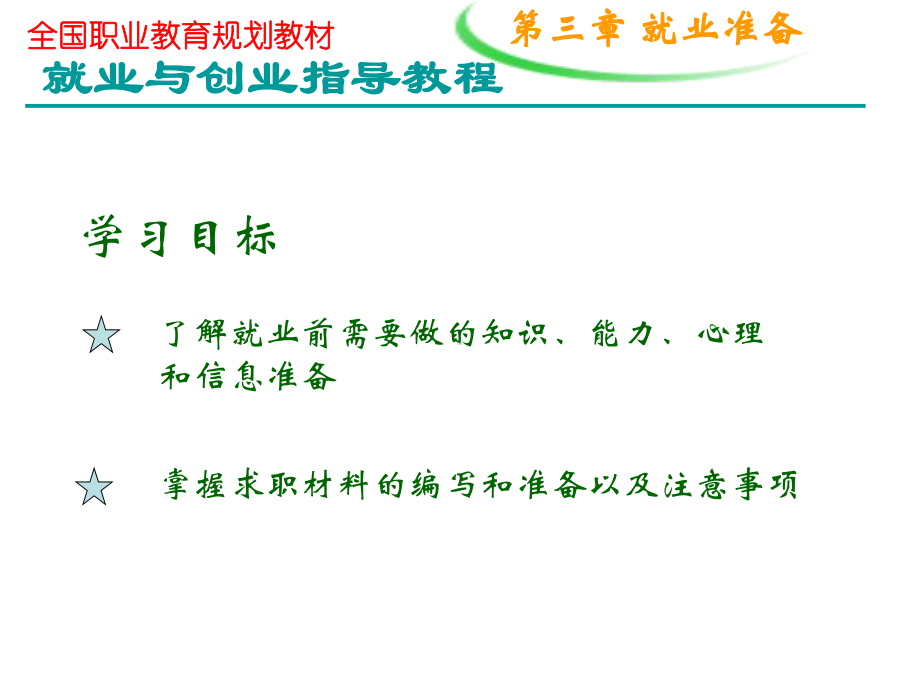 全国职业教育规划教材

第三章 就业准备

就业与创业指导教程

学习目标

了解就业前需要做的知识、能力、心理和信息准备

掌握求职材料的编写和准备以及注意事项